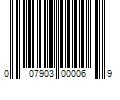 0 07903 00006 9